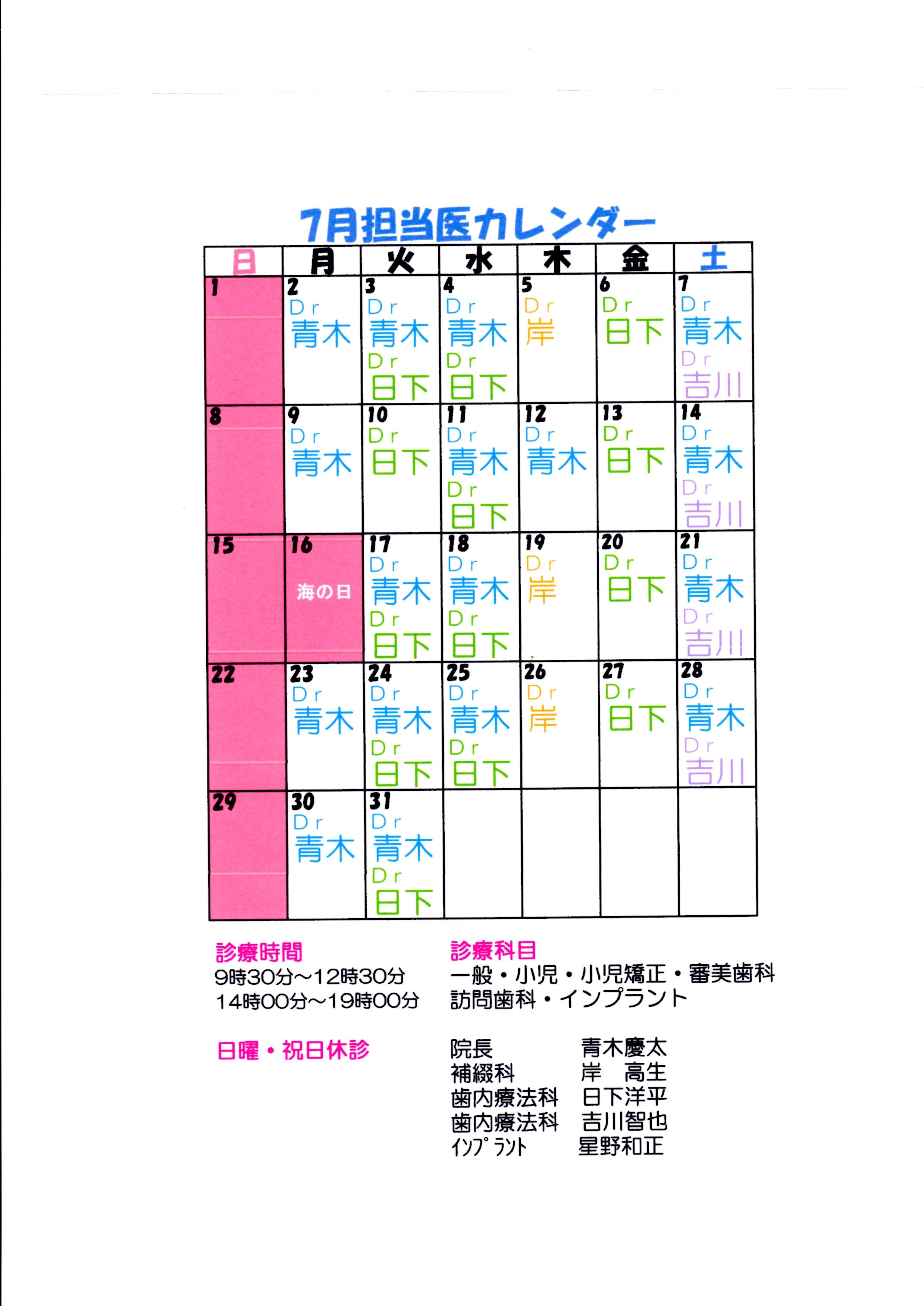 7月担当医カレンダー

| 日 | 月 | 火 | 水 | 木 | 金 | 土 |
|---|---|---|---|---|---|---|
| 1 | 2 Dr 青木 | 3 Dr 青木 Dr 日下 | 4 Dr 青木 Dr 日下 | 5 Dr 岸 | 6 Dr 日下 | 7 Dr 青木 Dr 吉川 |
| 8 | 9 Dr 青木 | 10 Dr 日下 | 11 Dr 青木 Dr 日下 | 12 Dr 青木 | 13 Dr 日下 | 14 Dr 青木 Dr 吉川 |
| 15 | 16 海の日 | 17 Dr 青木 Dr 日下 | 18 Dr 青木 Dr 日下 | 19 Dr 岸 | 20 Dr 日下 | 21 Dr 青木 Dr 吉川 |
| 22 | 23 Dr 青木 | 24 Dr 青木 Dr 日下 | 25 Dr 青木 Dr 日下 | 26 Dr 岸 | 27 Dr 日下 | 28 Dr 青木 Dr 吉川 |
| 29 | 30 Dr 青木 | 31 Dr 青木 Dr 日下 | | | | |

診療時間
9時30分～12時30分
14時00分～19時00分

日曜・祝日休診

診療科目
一般・小児・小児矯正・審美歯科
訪問歯科・インプラント

院長 青木慶太
補綴科 岸 高生
歯内療法科 日下洋平
歯内療法科 吉川智也
ｲﾝﾌﾟﾗﾝﾄ 星野和正